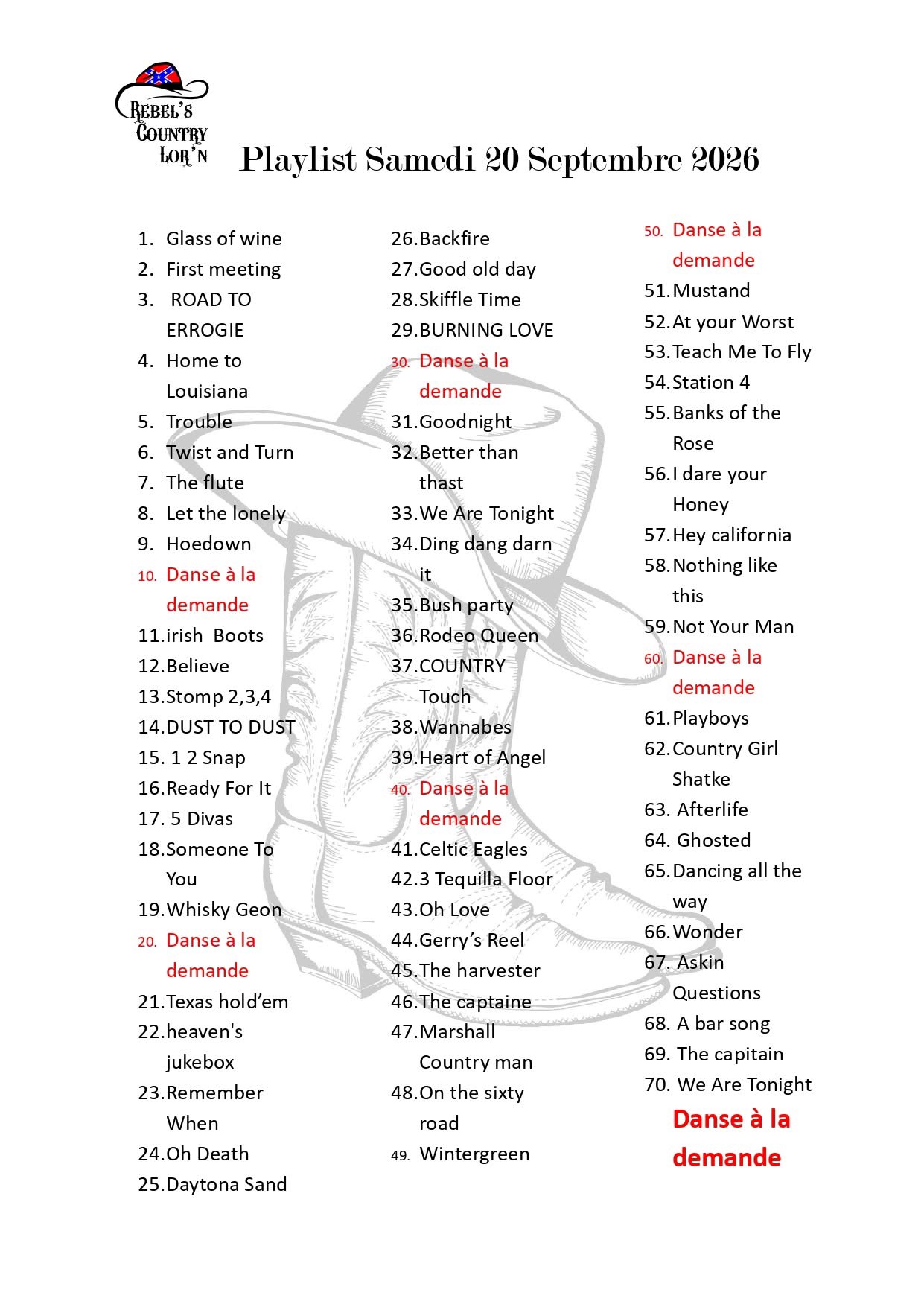 REBEL'S COUNTRY LOR'N

Playlist Samedi 20 Septembre 2026

1. Glass of wine
2. First meeting
3. ROAD TO ERROGIE
4. Home to Louisiana
5. Trouble
6. Twist and Turn
7. The flute
8. Let the lonely
9. Hoedown
10. Danse à la demande
11. irish Boots
12. Believe
13. Stomp 2,3,4
14. DUST TO DUST
15. 1 2 Snap
16. Ready For It
17. 5 Divas
18. Someone To You
19. Whisky Geon
20. Danse à la demande
21. Texas hold'em
22. heaven's jukebox
23. Remember When
24. Oh Death
25. Daytona Sand

26. Backfire
27. Good old day
28. Skiffle Time
29. BURNING LOVE
30. Danse à la demande
31. Goodnight
32. Better than thast
33. We Are Tonight
34. Ding dang darn it
35. Bush party
36. Rodeo Queen
37. COUNTRY Touch
38. Wannabes
39. Heart of Angel
40. Danse à la demande
41. Celtic Eagles
42. 3 Tequilla Floor
43. Oh Love
44. Gerry's Reel
45. The harvester
46. The captaine
47. Marshall Country man
48. On the sixty road
49. Wintergreen

50. Danse à la demande
51. Mustand
52. At your Worst
53. Teach Me To Fly
54. Station 4
55. Banks of the Rose
56. I dare your Honey
57. Hey california
58. Nothing like this
59. Not Your Man
60. Danse à la demande
61. Playboys
62. Country Girl Shatke
63. Afterlife
64. Ghosted
65. Dancing all the way
66. Wonder
67. Askin Questions
68. A bar song
69. The capitain
70. We Are Tonight

Danse à la demande